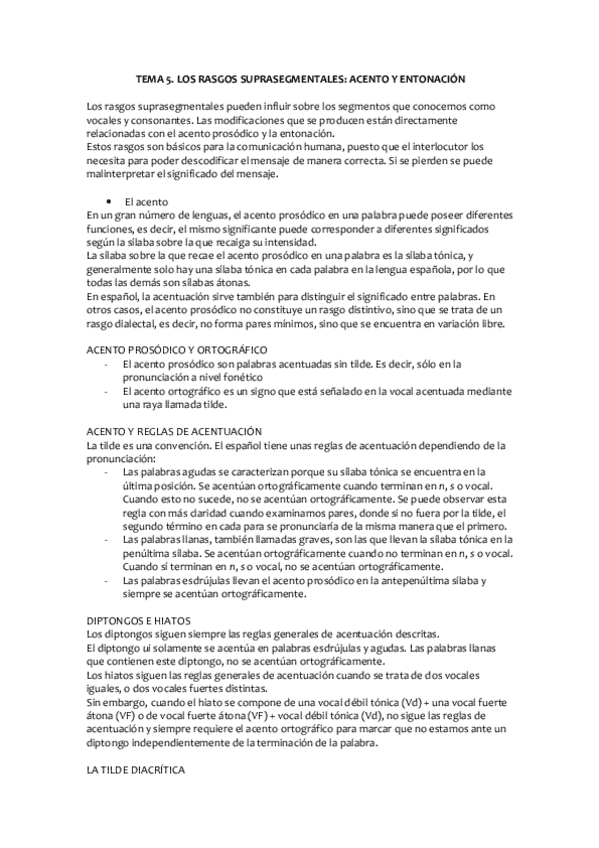 TEMA 5. LOS RASGOS SUPRASEGMENTALES: ACENTO Y ENTONACIÓN

Los rasgos suprasegmentales pueden influir sobre los segmentos que conocemos como vocales y consonantes. Las modificaciones que se producen están directamente relacionadas con el acento prosódico y la entonación.
Estos rasgos son básicos para la comunicación humana, puesto que el interlocutor los necesita para poder descodificar el mensaje de manera correcta. Si se pierden se puede malinterpretar el significado del mensaje.

• El acento
En un gran número de lenguas, el acento prosódico en una palabra puede poseer diferentes funciones, es decir, el mismo significante puede corresponder a diferentes significados según la sílaba sobre la que recaiga su intensidad.
La sílaba sobre la que recae el acento prosódico en una palabra es la sílaba tónica, y generalmente solo hay una sílaba tónica en cada palabra en la lengua española, por lo que todas las demás son sílabas átonas.
En español, la acentuación sirve también para distinguir el significado entre palabras. En otros casos, el acento prosódico no constituye un rasgo distintivo, sino que se trata de un rasgo dialectal, es decir, no forma pares mínimos, sino que se encuentra en variación libre.

ACENTO PROSÓDICO Y ORTOGRÁFICO
- El acento prosódico son palabras acentuadas sin tilde. Es decir, sólo en la pronunciación a nivel fonético
- El acento ortográfico es un signo que está señalado en la vocal acentuada mediante una raya llamada tilde.

ACENTO Y REGLAS DE ACENTUACIÓN
La tilde es una convención. El español tiene unas reglas de acentuación dependiendo de la pronunciación:
- Las palabras agudas se caracterizan porque su sílaba tónica se encuentra en la última posición. Se acentúan ortográficamente cuando terminan en n, s o vocal. Cuando esto no sucede, no se acentúan ortográficamente. Se puede observar esta regla con más claridad cuando examinamos pares, donde si no fuera por la tilde, el segundo término en cada para se pronunciaría de la misma manera que el primero.
- Las palabras llanas, también llamadas graves, son las que llevan la sílaba tónica en la penúltima sílaba. Se acentúan ortográficamente cuando no terminan en n, s o vocal. Cuando sí terminan en n, s o vocal, no se acentúan ortográficamente.
- Las palabras esdrújulas llevan el acento prosódico en la antepenúltima sílaba y siempre se acentúan ortográficamente.

DIPTONGOS E HIATOS
Los diptongos siguen siempre las reglas generales de acentuación descritas.
El diptongo ui solamente se acentúa en palabras esdrújulas y agudas. Las palabras llanas que contienen este diptongo, no se acentúan ortográficamente.
Los hiatos siguen las reglas generales de acentuación cuando se trata de dos vocales iguales, o dos vocales fuertes distintas.
Sin embargo, cuando el hiato se compone de una vocal débil tónica (Vd) + una vocal fuerte átona (VF) o de vocal fuerte átona (VF) + vocal débil tónica (Vd), no sigue las reglas de acentuación y siempre requiere el acento ortográfico para marcar que no estamos ante un diptongo independientemente de la terminación de la palabra.

LA TILDE DIACRÍTICA